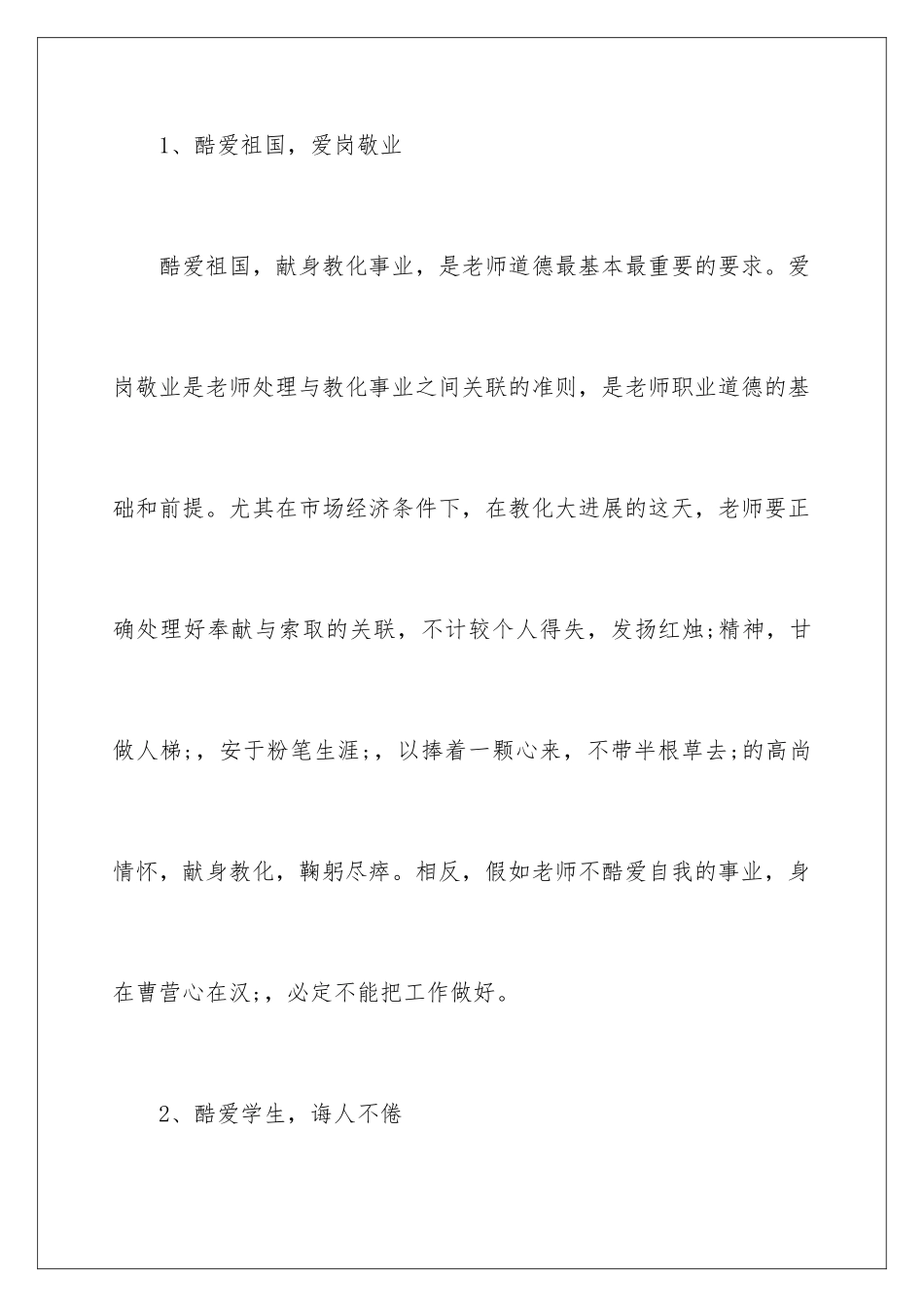 1、酷爱祖国，爱岗敬业

酷爱祖国，献身教化事业，是老师道德最基本最重要的要求。爱岗敬业是老师处理与教化事业之间关联的准则，是老师职业道德的基础和前提。尤其在市场经济条件下，在教化大进展的这天，老师要正确处理好奉献与索取的关联，不计较个人得失，发扬红烛;精神，甘做人梯;，安于粉笔生涯;，以捧着一颗心来，不带半根草去;的高尚情怀，献身教化，鞠躬尽瘁。相反，假如老师不酷爱自我的事业，身在曹营心在汉;，必定不能把工作做好。

2、酷爱学生，诲人不倦